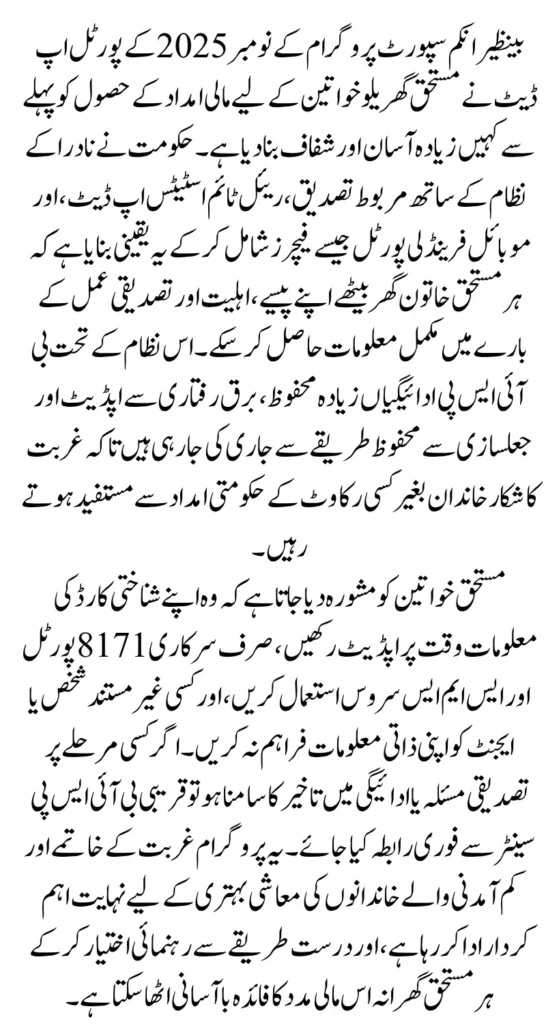 بینظیر انکم سپورٹ پروگرام کے نومبر 2025 کے پورٹل اپ ڈیٹ نے مستحق گھریلو خواتین کے لیے مالی امداد کے حصول کو پہلے سے کہیں زیادہ آسان اور شفاف بنا دیا ہے۔ حکومت نے نادرا کے نظام کے ساتھ مربوط تصدیق، ریئل ٹائم اسٹیٹس اپ ڈیٹ، اور موبائل فرینڈلی پورٹل جیسے فیچرز شامل کر کے یہ یقینی بنایا ہے کہ ہر مستحق خاتون گھر بیٹھے اپنے پیسے، اہلیت اور تصدیقی عمل کے بارے میں مکمل معلومات حاصل کر سکے۔ اس نظام کے تحت بی آئی ایس پی ادائیگیاں زیادہ محفوظ، برق رفتاری سے اپڈیٹ اور جعلسازی سے محفوظ طریقے سے جاری کی جا رہی ہیں تاکہ غربت کا شکار خاندان بغیر کسی رکاوٹ کے حکومتی امداد سے مستفید ہوتے رہیں۔

مستحق خواتین کو مشورہ دیا جاتا ہے کہ وہ اپنے شناختی کارڈ کی معلومات وقت پر اپڈیٹ رکھیں، صرف سرکاری 8171 پورٹل اور ایس ایم ایس سروس استعمال کریں، اور کسی غیر مستند شخص یا ایجنٹ کو اپنی ذاتی معلومات فراہم نہ کریں۔ اگر کسی مرحلے پر تصدیقی مسئلہ یا ادائیگی میں تاخیر کا سامنا ہو تو قریبی بی آئی ایس پی سینٹر سے فوری رابطہ کیا جائے۔ یہ پروگرام غربت کے خاتمے اور کم آمدنی والے خاندانوں کی معاشی بہتری کے لیے نہایت اہم کردار ادا کر رہا ہے، اور درست طریقے سے رہنمائی اختیار کر کے ہر مستحق گھرانہ اس مالی مدد کا فائدہ با آسانی اٹھا سکتا ہے۔